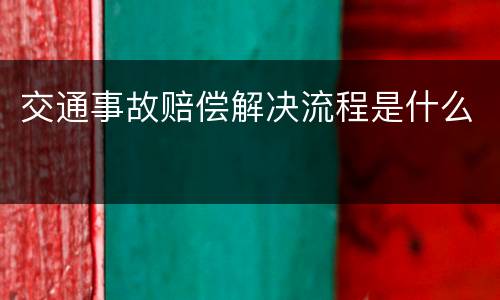 交通事故赔偿解决流程是什么